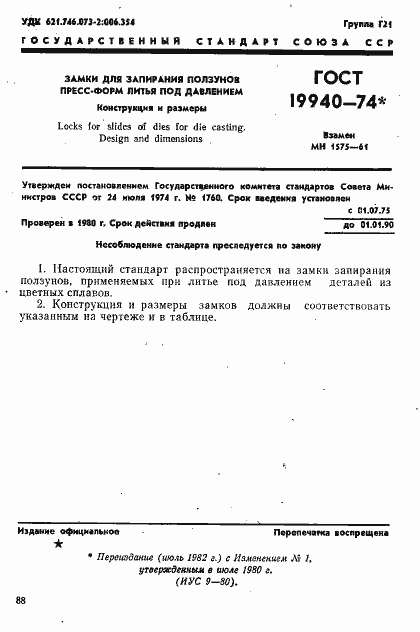 УДК 621.746.073-2:006.354

Группа Г21

ГОСУДАРСТВЕННЫЙ СТАНДАРТ СОЮЗА ССР

ЗАМКИ ДЛЯ ЗАПИРАНИЯ ПОЛЗУНОВ ПРЕСС-ФОРМ ЛИТЬЯ ПОД ДАВЛЕНИЕМ

Конструкция и размеры

Locks for slides of dies for die casting. Design and dimensions

ГОСТ 19940—74*

Взамен МН 1575—61

Утвержден постановлением Государственного комитета стандартов Совета Министров СССР от 24 июля 1974 г. № 1760. Срок введения установлен

с 01.07.75

Проверен в 1980 г. Срок действия продлен

до 01.01.90

Несоблюдение стандарта преследуется по закону

1. Настоящий стандарт распространяется на замки запирания ползунов, применяемых при литье под давлением деталей из цветных сплавов.

2. Конструкция и размеры замков должны соответствовать указанным на чертеже и в таблице.

Издание официальное

Перепечатка воспрещена

★

* Переиздание (июль 1982 г.) с Изменением № 1, утвержденным в июле 1980 г. (ИУС 9—80).

88